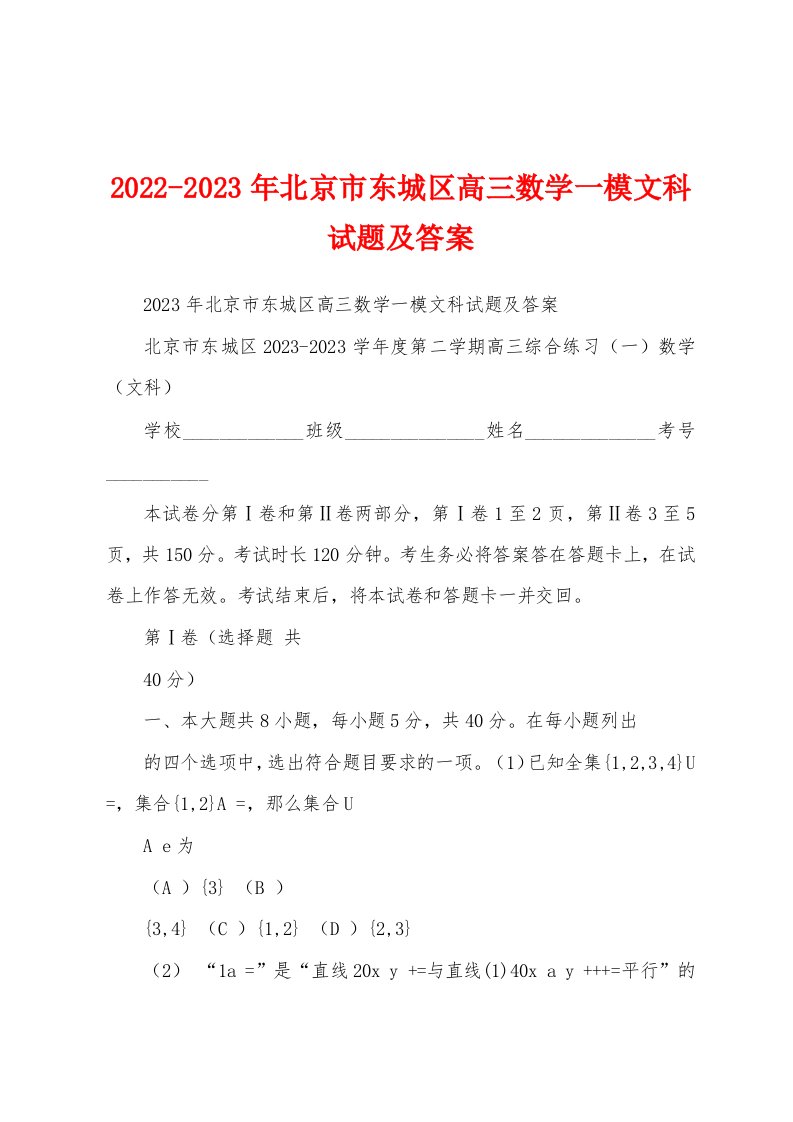 2022-2023年北京市东城区高三数学一模文科试题及答案

2023年北京市东城区高三数学一模文科试题及答案

北京市东城区2023-2023学年度第二学期高三综合练习（一）数学（文科）

学校_____________班级_______________姓名______________考号___________

本试卷分第Ⅰ卷和第Ⅱ卷两部分，第Ⅰ卷1至2页，第Ⅱ卷3至5页，共150分。考试时长120分钟。考生务必将答案答在答题卡上，在试卷上作答无效。考试结束后，将本试卷和答题卡一并交回。

第Ⅰ卷（选择题 共

40分）

一、本大题共8小题，每小题5分，共40分。在每小题列出

的四个选项中，选出符合题目要求的一项。(1)已知全集{1,2,3,4}U =，集合{1,2}A =，那么集合U

A e为

（A ）{3} （B ）

{3,4} （C ）{1,2} （D ）{2,3}

（2） “1a =”是“直线20x y +=与直线(1)40x a y +++=平行”的